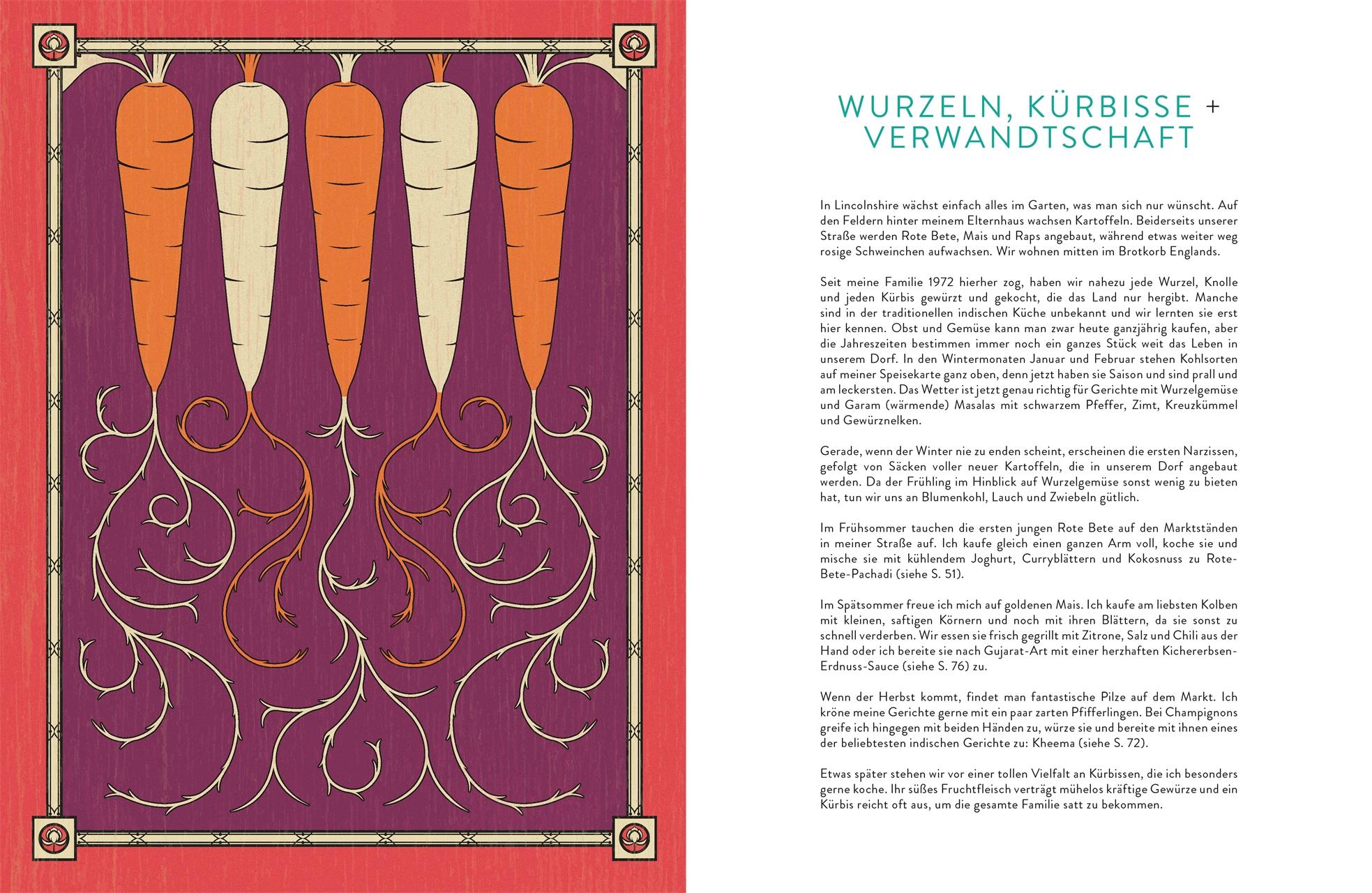 WURZELN, KÜRBISSE + VERWANDTSCHAFT

In Lincolnshire wächst einfach alles im Garten, was man sich nur wünscht. Auf den Feldern hinter meinem Elternhaus wachsen Kartoffeln. Beiderseits unserer Straße werden Rote Bete, Mais und Raps angebaut, während etwas weiter weg rosige Schweinchen aufwachsen. Wir wohnen mitten im Brotkorb Englands.

Seit meine Familie 1972 hierher zog, haben wir nahezu jede Wurzel, Knolle und jeden Kürbis gewürzt und gekocht, die das Land nur hergibt. Manche sind in der traditionellen indischen Küche unbekannt und wir lernten sie erst hier kennen. Obst und Gemüse kann man zwar heute ganzjährig kaufen, aber die Jahreszeiten bestimmen immer noch ein ganzes Stück weit das Leben in unserem Dorf. In den Wintermonaten Januar und Februar stehen Kohlsorten auf meiner Speisekarte ganz oben, denn jetzt haben sie Saison und sind prall und am leckersten. Das Wetter ist jetzt genau richtig für Gerichte mit Wurzelgemüse und Garam (wärmende) Masalas mit schwarzem Pfeffer, Zimt, Kreuzkümmel und Gewürznelken.

Gerade, wenn der Winter nie zu enden scheint, erscheinen die ersten Narzissen, gefolgt von Säcken voller neuer Kartoffeln, die in unserem Dorf angebaut werden. Da der Frühling im Hinblick auf Wurzelgemüse sonst wenig zu bieten hat, tun wir uns an Blumenkohl, Lauch und Zwiebeln gütlich.

Im Frühsommer tauchen die ersten jungen Rote Bete auf den Marktständen in meiner Straße auf. Ich kaufe gleich einen ganzen Arm voll, koche sie und mische sie mit kühlendem Joghurt, Curryblättern und Kokosnuss zu Rote-Bete-Pachadi (siehe S. 51).

Im Spätsommer freue ich mich auf goldenen Mais. Ich kaufe am liebsten Kolben mit kleinen, saftigen Körnern und noch mit ihren Blättern, da sie sonst zu schnell verderben. Wir essen sie frisch gegrillt mit Zitrone, Salz und Chili aus der Hand oder ich bereite sie nach Gujarat-Art mit einer herzhaften Kichererbsen-Erdnuss-Sauce (siehe S. 76) zu.

Wenn der Herbst kommt, findet man fantastische Pilze auf dem Markt. Ich kröne meine Gerichte gerne mit ein paar zarten Pfifferlingen. Bei Champignons greife ich hingegen mit beiden Händen zu, würze sie und bereite mit ihnen eines der beliebtesten indischen Gerichte zu: Kheema (siehe S. 72).

Etwas später stehen wir vor einer tollen Vielfalt an Kürbissen, die ich besonders gerne koche. Ihr süßes Fruchtfleisch verträgt mühelos kräftige Gewürze und ein Kürbis reicht oft aus, um die gesamte Familie satt zu bekommen.